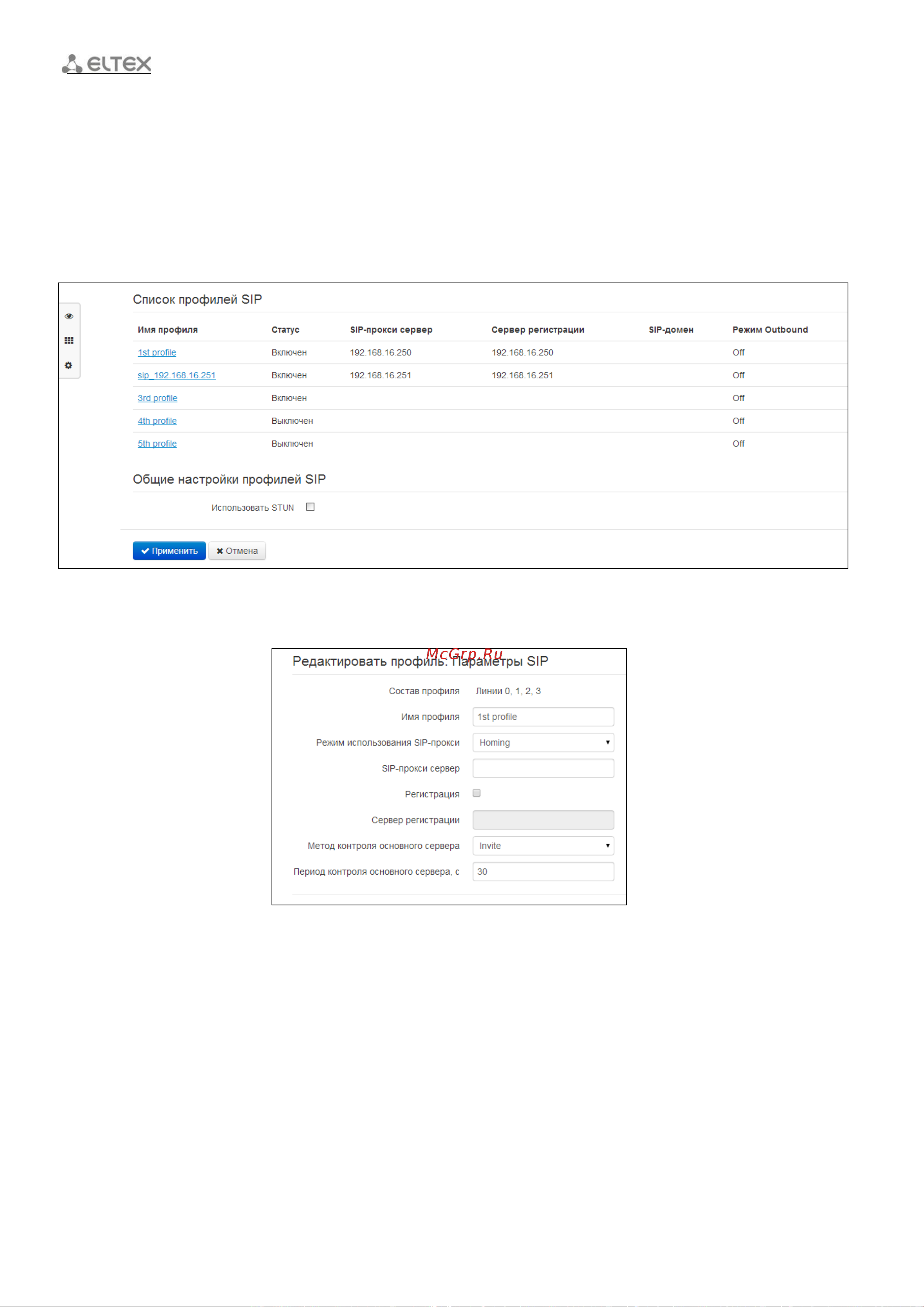 ELTEX

Список профилей SIP

| Имя профиля | Статус | SIP-прокси сервер | Сервер регистрации | SIP-домен | Режим Outbound |
|---|---|---|---|---|---|
| 1st profile | Включен | 192.168.16.250 | 192.168.16.250 | | Off |
| sip_192.168.16.251 | Включен | 192.168.16.251 | 192.168.16.251 | | Off |
| 3rd profile | Включен | | | | Off |
| 4th profile | Выключен | | | | Off |
| 5th profile | Выключен | | | | Off |

Общие настройки профилей SIP

Использовать STUN

Применить Отмена

McGrp.Ru

Редактировать профиль: Параметры SIP

Состав профиля Линии 0, 1, 2, 3

Имя профиля 1st profile

Режим использования SIP-прокси Homing

SIP-прокси сервер

Регистрация

Сервер регистрации

Метод контроля основного сервера Invite

Период контроля основного сервера, с 30